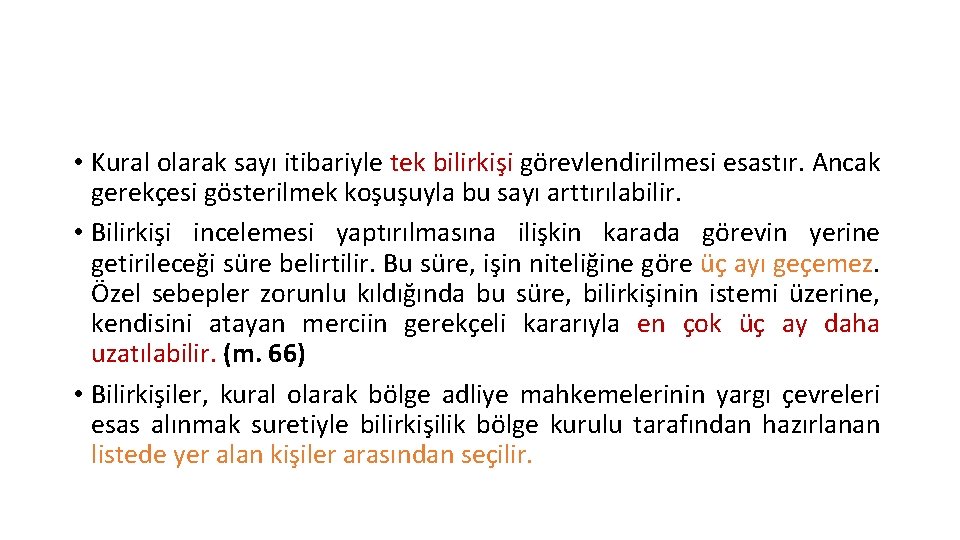 • Kural olarak sayı itibariyle tek bilirkişi görevlendirilmesi esastır. Ancak gerekçesi gösterilmek koşuşuyla bu sayı arttırılabilir.

• Bilirkişi incelemesi yaptırılmasına ilişkin karada görevin yerine getirileceği süre belirtilir. Bu süre, işin niteliğine göre üç ayı geçemez. Özel sebepler zorunlu kıldığında bu süre, bilirkişinin istemi üzerine, kendisini atayan merciin gerekçeli kararıyla en çok üç ay daha uzatılabilir. (m. 66)

• Bilirkişiler, kural olarak bölge adliye mahkemelerinin yargı çevreleri esas alınmak suretiyle bilirkişilik bölge kurulu tarafından hazırlanan listede yer alan kişiler arasından seçilir.